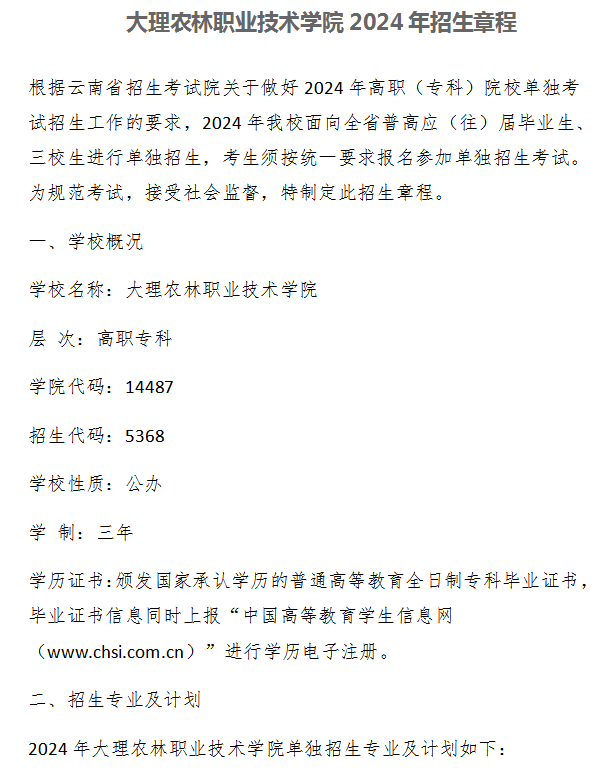 大理农林职业技术学院 2024 年招生章程

根据云南省招生考试院关于做好 2024 年高职（专科）院校单独考试招生工作的要求，2024 年我校面向全省普高应（往）届毕业生、三校生进行单独招生，考生须按统一要求报名参加单独招生考试。为规范考试，接受社会监督，特制定此招生章程。

一、学校概况

学校名称：大理农林职业技术学院

层 次：高职专科

学院代码：14487

招生代码：5368

学校性质：公办

学 制：三年

学历证书：颁发国家承认学历的普通高等教育全日制专科毕业证书，毕业证书信息同时上报“中国高等教育学生信息网（www.chsi.com.cn）”进行学历电子注册。

二、招生专业及计划

2024 年大理农林职业技术学院单独招生专业及计划如下：